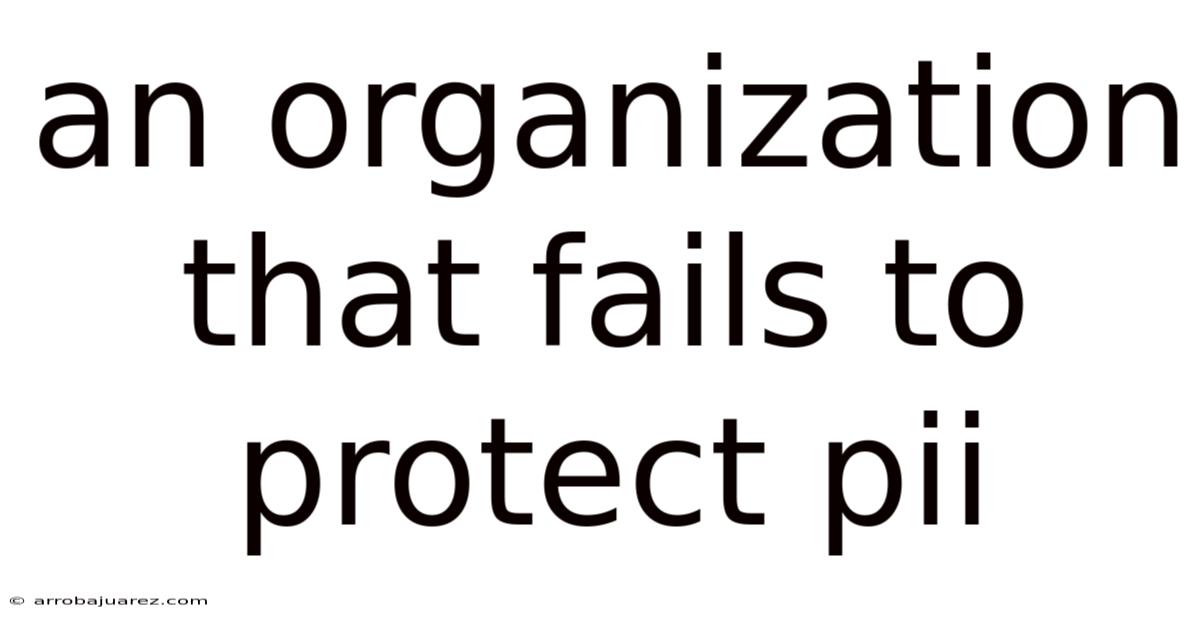 an organization that fails to protect pii

© arrobajuarez.com